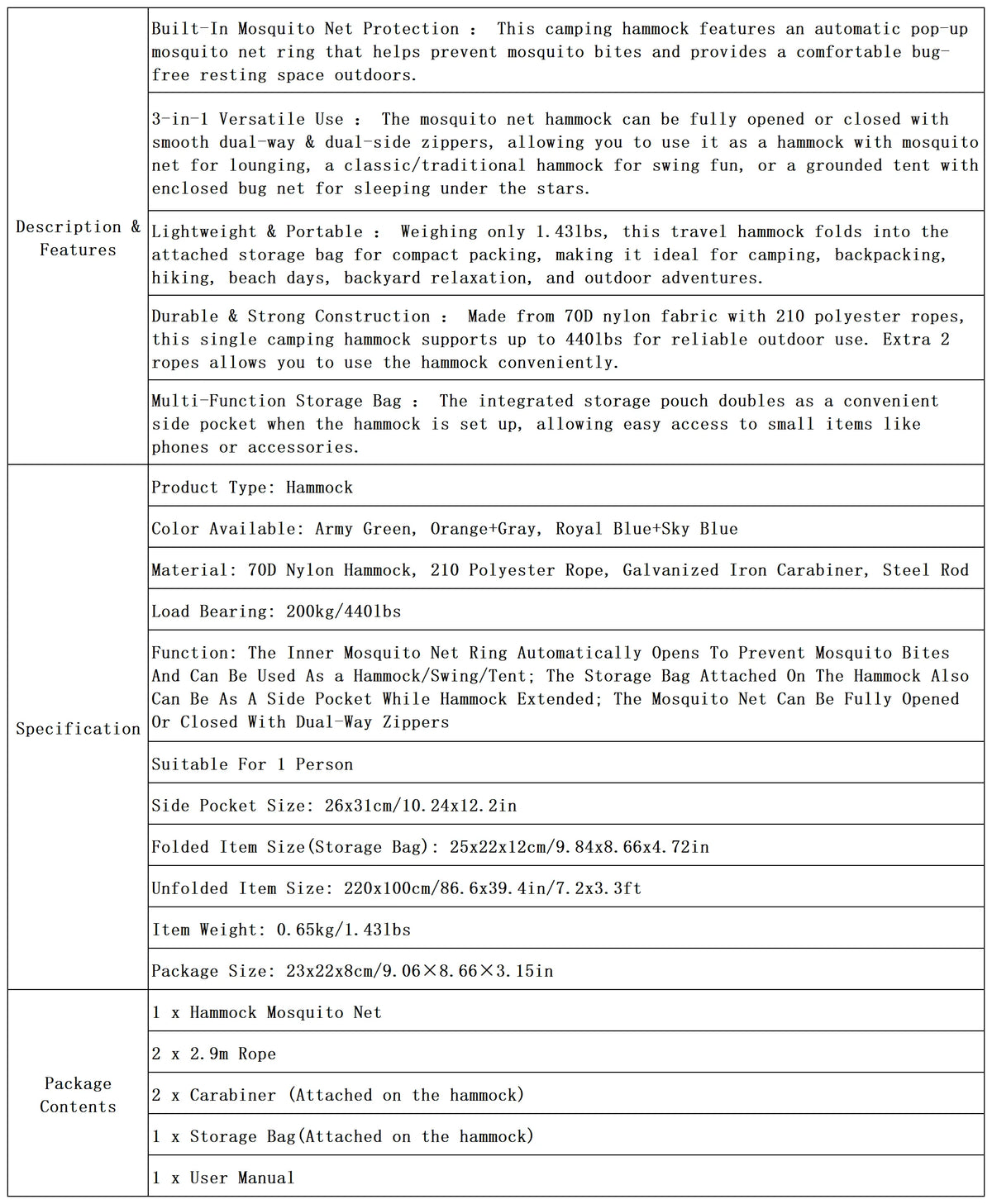 | Description & Features | Built-In Mosquito Net Protection : This camping hammock features an automatic pop-up mosquito net ring that helps prevent mosquito bites and provides a comfortable bug-free resting space outdoors. |
|---|---|
| | 3-in-1 Versatile Use : The mosquito net hammock can be fully opened or closed with smooth dual-way & dual-side zippers, allowing you to use it as a hammock with mosquito net for lounging, a classic/traditional hammock for swing fun, or a grounded tent with enclosed bug net for sleeping under the stars. |
| | Lightweight & Portable : Weighing only 1.43lbs, this travel hammock folds into the attached storage bag for compact packing, making it ideal for camping, backpacking, hiking, beach days, backyard relaxation, and outdoor adventures. |
| | Durable & Strong Construction : Made from 70D nylon fabric with 210 polyester ropes, this single camping hammock supports up to 440lbs for reliable outdoor use. Extra 2 ropes allows you to use the hammock conveniently. |
| | Multi-Function Storage Bag : The integrated storage pouch doubles as a convenient side pocket when the hammock is set up, allowing easy access to small items like phones or accessories. |
| Specification | Product Type: Hammock |
| | Color Available: Army Green, Orange+Gray, Royal Blue+Sky Blue |
| | Material: 70D Nylon Hammock, 210 Polyester Rope, Galvanized Iron Carabiner, Steel Rod |
| | Load Bearing: 200kg/440lbs |
| | Function: The Inner Mosquito Net Ring Automatically Opens To Prevent Mosquito Bites And Can Be Used As a Hammock/Swing/Tent; The Storage Bag Attached On The Hammock Also Can Be As A Side Pocket While Hammock Extended; The Mosquito Net Can Be Fully Opened Or Closed With Dual-Way Zippers |
| | Suitable For 1 Person |
| | Side Pocket Size: 26x31cm/10.24x12.2in |
| | Folded Item Size(Storage Bag): 25x22x12cm/9.84x8.66x4.72in |
| | Unfolded Item Size: 220x100cm/86.6x39.4in/7.2x3.3ft |
| | Item Weight: 0.65kg/1.43lbs |
| | Package Size: 23x22x8cm/9.06×8.66×3.15in |
| Package Contents | 1 x Hammock Mosquito Net |
| | 2 x 2.9m Rope |
| | 2 x Carabiner (Attached on the hammock) |
| | 1 x Storage Bag(Attached on the hammock) |
| | 1 x User Manual |